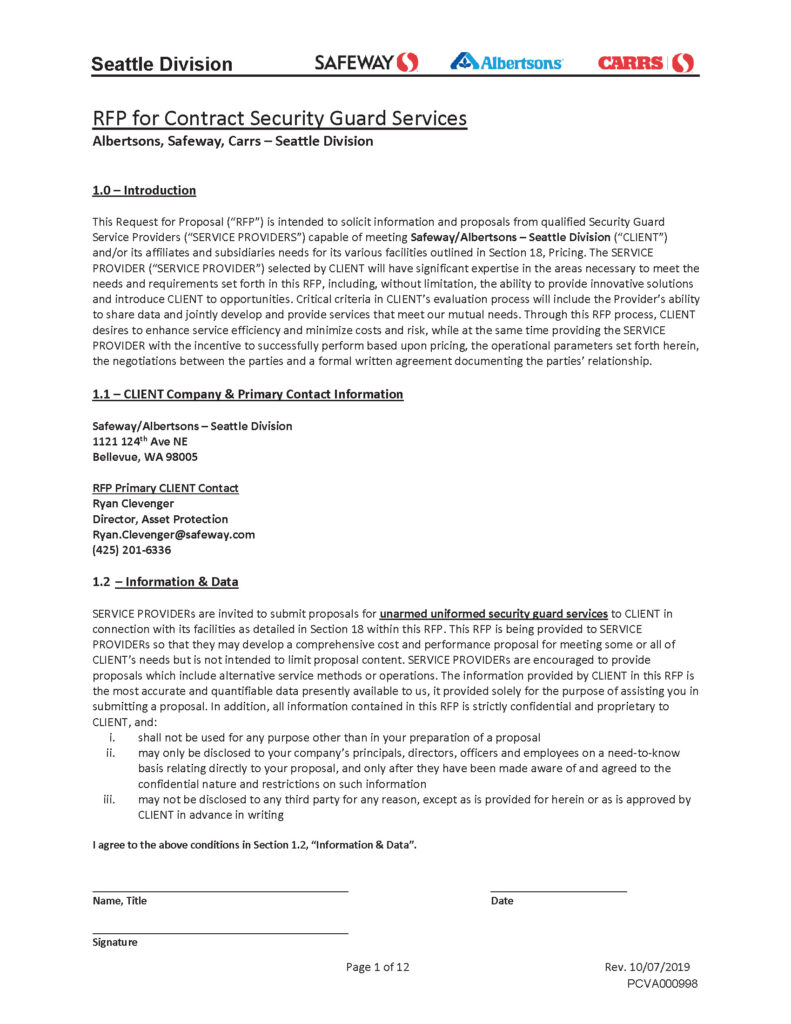 Seattle Division SAFEWAY Albertsons CARRS

RFP for Contract Security Guard Services
Albertsons, Safeway, Carrs – Seattle Division

1.0 – Introduction

This Request for Proposal ("RFP") is intended to solicit information and proposals from qualified Security Guard Service Providers ("SERVICE PROVIDERS") capable of meeting Safeway/Albertsons – Seattle Division ("CLIENT") and/or its affiliates and subsidiaries needs for its various facilities outlined in Section 18, Pricing. The SERVICE PROVIDER ("SERVICE PROVIDER") selected by CLIENT will have significant expertise in the areas necessary to meet the needs and requirements set forth in this RFP, including, without limitation, the ability to provide innovative solutions and introduce CLIENT to opportunities. Critical criteria in CLIENT's evaluation process will include the Provider's ability to share data and jointly develop and provide services that meet our mutual needs. Through this RFP process, CLIENT desires to enhance service efficiency and minimize costs and risk, while at the same time providing the SERVICE PROVIDER with the incentive to successfully perform based upon pricing, the operational parameters set forth herein, the negotiations between the parties and a formal written agreement documenting the parties' relationship.

1.1 – CLIENT Company & Primary Contact Information

Safeway/Albertsons – Seattle Division
1121 124$^{th}$ Ave NE
Bellevue, WA 98005

RFP Primary CLIENT Contact
Ryan Clevenger
Director, Asset Protection
Ryan.Clevenger@safeway.com
(425) 201-6336

1.2 – Information & Data

SERVICE PROVIDERs are invited to submit proposals for unarmed uniformed security guard services to CLIENT in connection with its facilities as detailed in Section 18 within this RFP. This RFP is being provided to SERVICE PROVIDERs so that they may develop a comprehensive cost and performance proposal for meeting some or all of CLIENT's needs but is not intended to limit proposal content. SERVICE PROVIDERs are encouraged to provide proposals which include alternative service methods or operations. The information provided by CLIENT in this RFP is the most accurate and quantifiable data presently available to us, it provided solely for the purpose of assisting you in submitting a proposal. In addition, all information contained in this RFP is strictly confidential and proprietary to CLIENT, and:
i. shall not be used for any purpose other than in your preparation of a proposal
ii. may only be disclosed to your company's principals, directors, officers and employees on a need-to-know basis relating directly to your proposal, and only after they have been made aware of and agreed to the confidential nature and restrictions on such information
iii. may not be disclosed to any third party for any reason, except as is provided for herein or as is approved by CLIENT in advance in writing

I agree to the above conditions in Section 1.2, "Information & Data".

Name, Title
Date

Signature

Page 1 of 12
Rev. 10/07/2019
PCVA000998